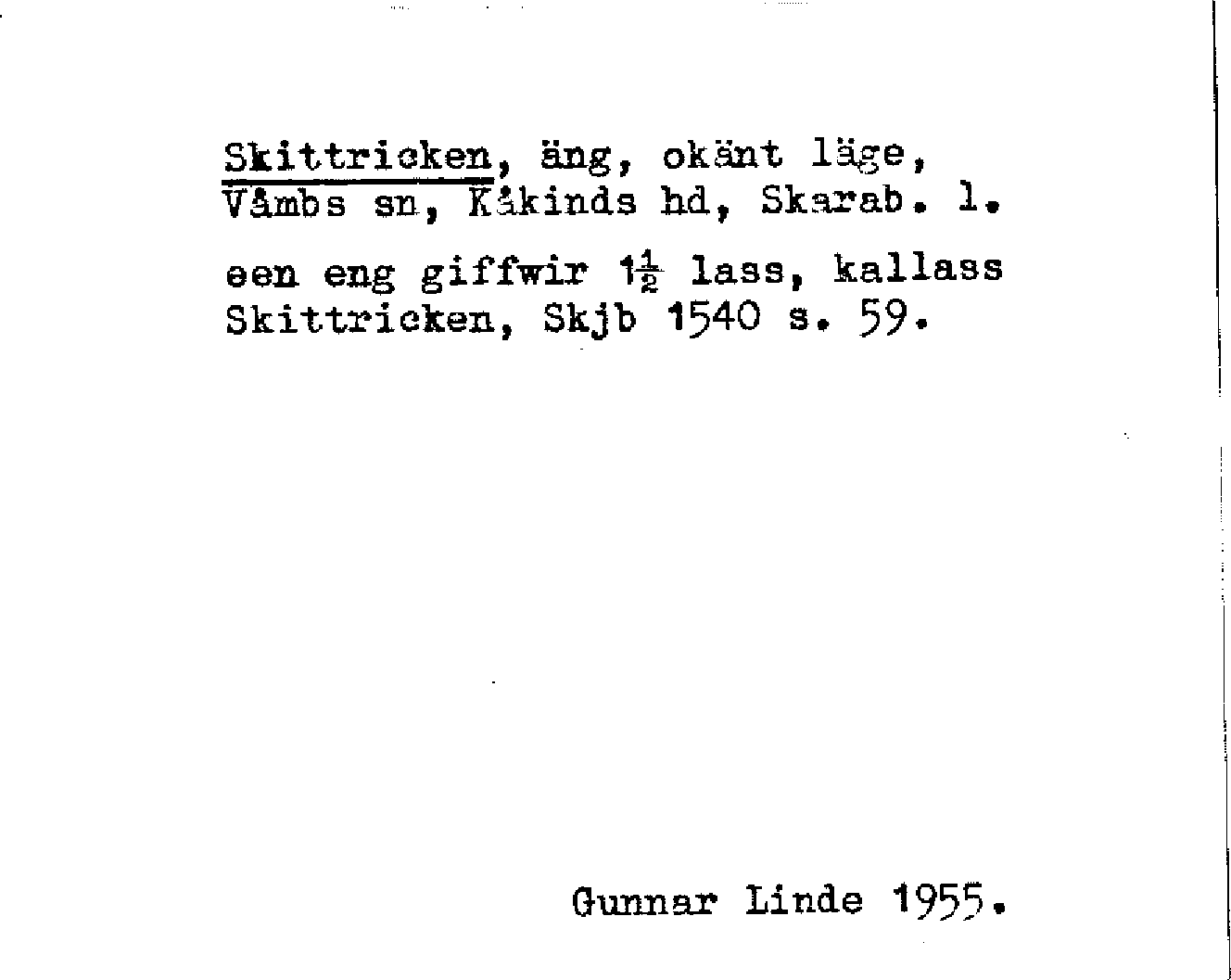 Skittricken, äng, okänt läge, Våmbs sn, Kåkinds hd, Skarab. l.

een eng giffwir $1\frac{1}{2}$ lass, kallass Skittricken, Skjb 1540 s. 59.

Gunnar Linde 1955.